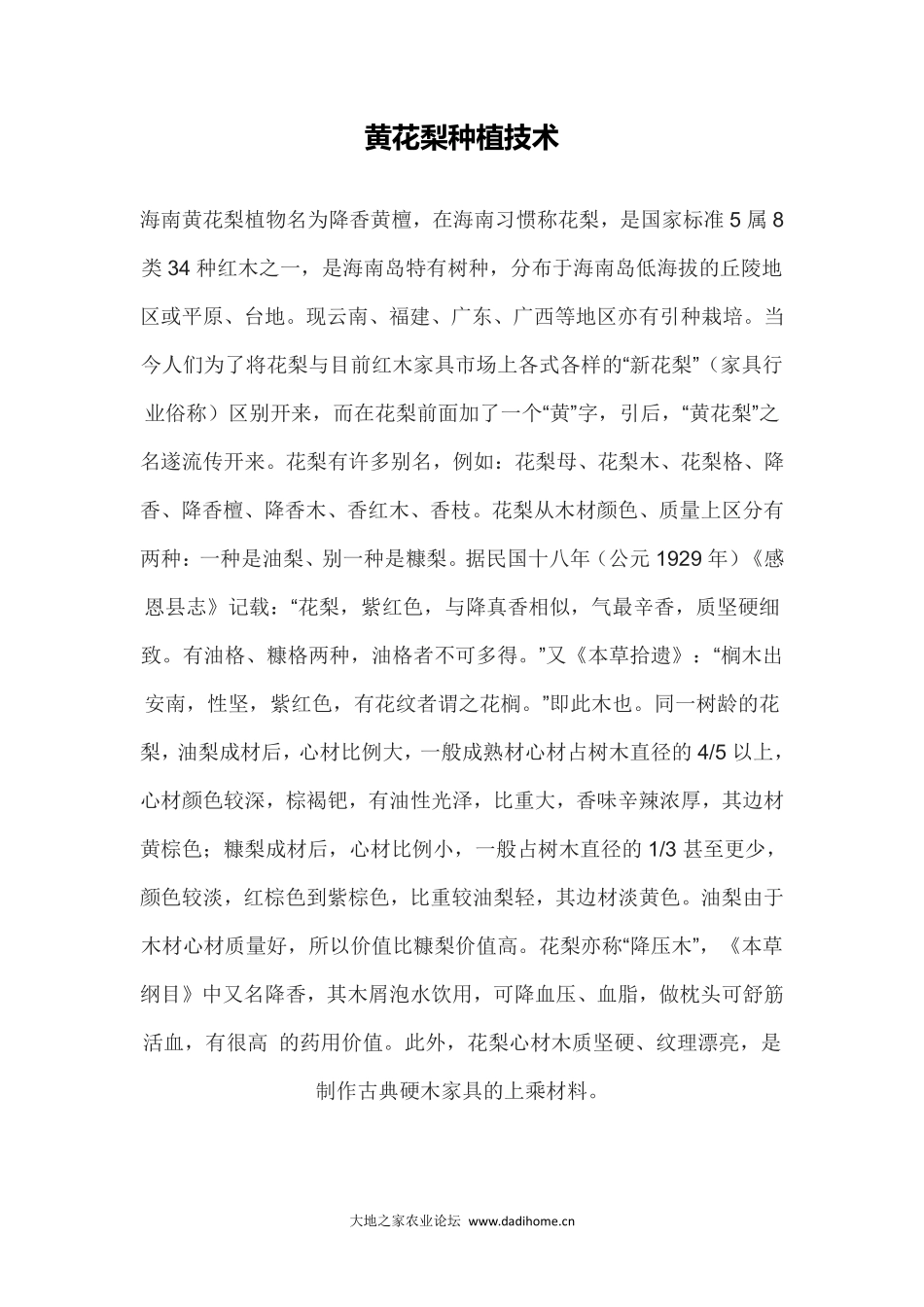 黄花梨种植技术

海南黄花梨植物名为降香黄檀，在海南习惯称花梨，是国家标准 5 属 8 类 34 种红木之一，是海南岛特有树种，分布于海南岛低海拔的丘陵地区或平原、台地。现云南、福建、广东、广西等地区亦有引种栽培。当今人们为了将花梨与目前红木家具市场上各式各样的“新花梨”（家具行业俗称）区别开来，而在花梨前面加了一个“黄”字，引后，“黄花梨”之名遂流传开来。花梨有许多别名，例如：花梨母、花梨木、花梨格、降香、降香檀、降香木、香红木、香枝。花梨从木材颜色、质量上区分有两种：一种是油梨、别一种是糠梨。据民国十八年（公元 1929 年）《感恩县志》记载：“花梨，紫红色，与降真香相似，气最辛香，质坚硬细致。有油格、糠格两种，油格者不可多得。”又《本草拾遗》：“榈木出安南，性坚，紫红色，有花纹者谓之花榈。”即此木也。同一树龄的花梨，油梨成材后，心材比例大，一般成熟材心材占树木直径的 4/5 以上，心材颜色较深，棕褐钯，有油性光泽，比重大，香味辛辣浓厚，其边材黄棕色；糠梨成材后，心材比例小，一般占树木直径的 1/3 甚至更少，颜色较淡，红棕色到紫棕色，比重较油梨轻，其边材淡黄色。油梨由于木材心材质量好，所以价值比糠梨价值高。花梨亦称“降压木”，《本草纲目》中又名降香，其木屑泡水饮用，可降血压、血脂，做枕头可舒筋活血，有很高 的药用价值。此外，花梨心材木质坚硬、纹理漂亮，是制作古典硬木家具的上乘材料。

大地之家农业论坛 www.dadihome.cn